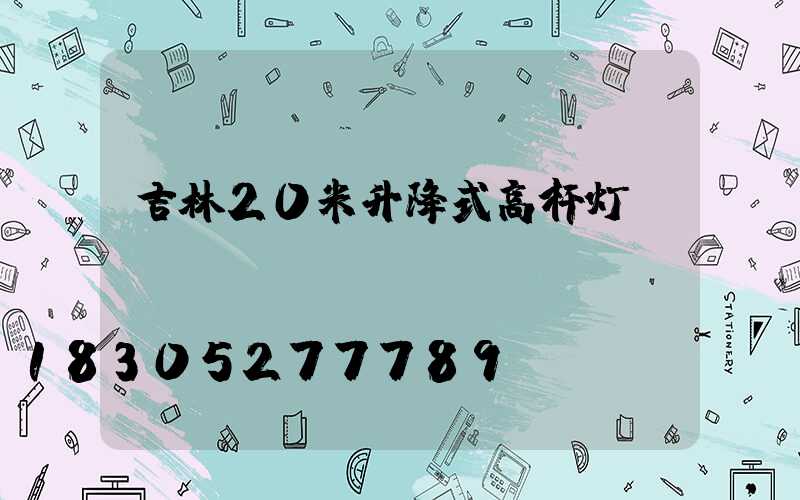 吉林20米升降式高杆灯

18305277789

STATIONERY